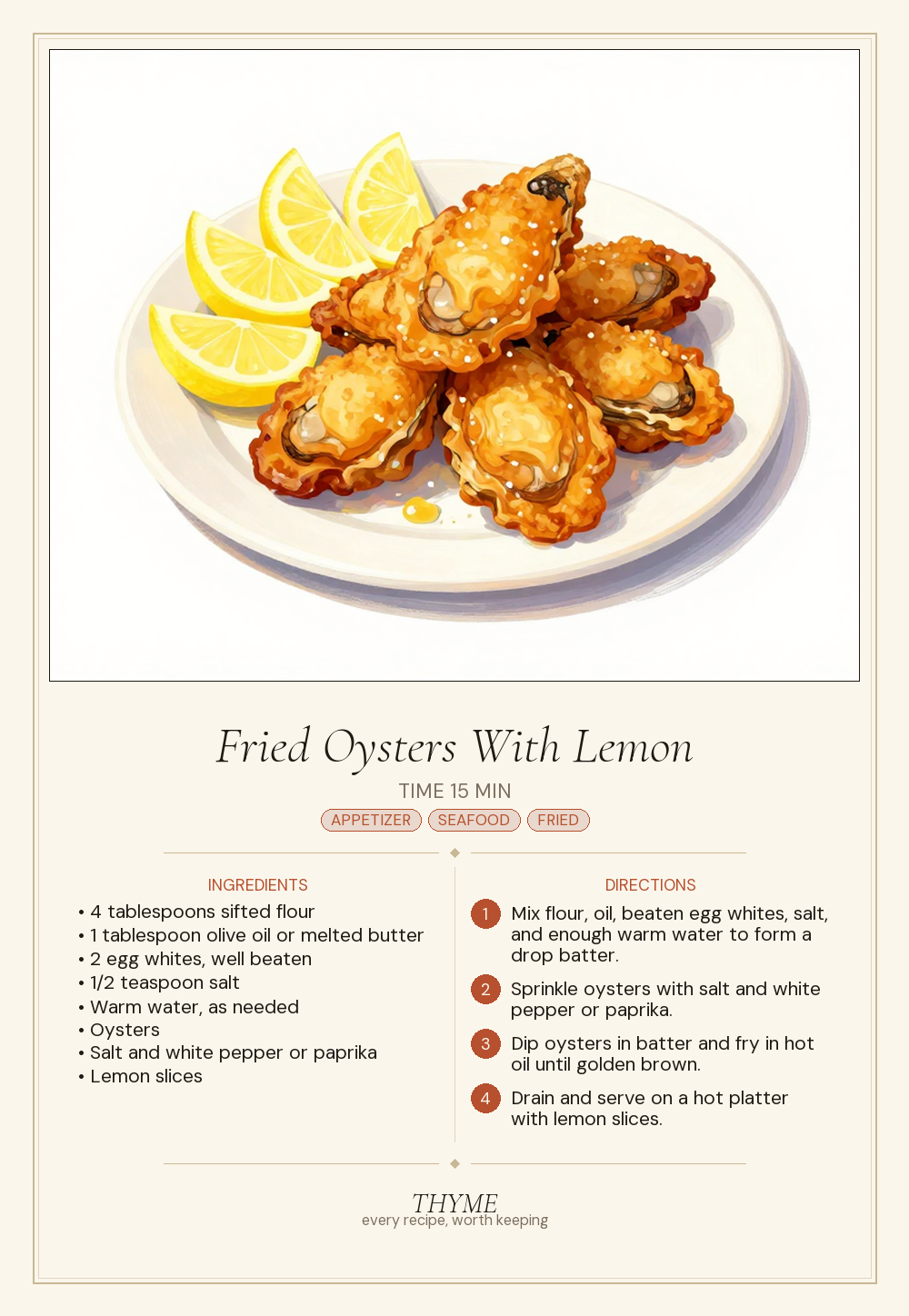 Fried Oysters With Lemon

TIME 15 MIN

APPETIZER SEAFOOD FRIED

INGREDIENTS

• 4 tablespoons sifted flour
• 1 tablespoon olive oil or melted butter
• 2 egg whites, well beaten
• 1/2 teaspoon salt
• Warm water, as needed
• Oysters
• Salt and white pepper or paprika
• Lemon slices

DIRECTIONS

1 Mix flour, oil, beaten egg whites, salt, and enough warm water to form a drop batter.

2 Sprinkle oysters with salt and white pepper or paprika.

3 Dip oysters in batter and fry in hot oil until golden brown.

4 Drain and serve on a hot platter with lemon slices.

THYME
every recipe, worth keeping